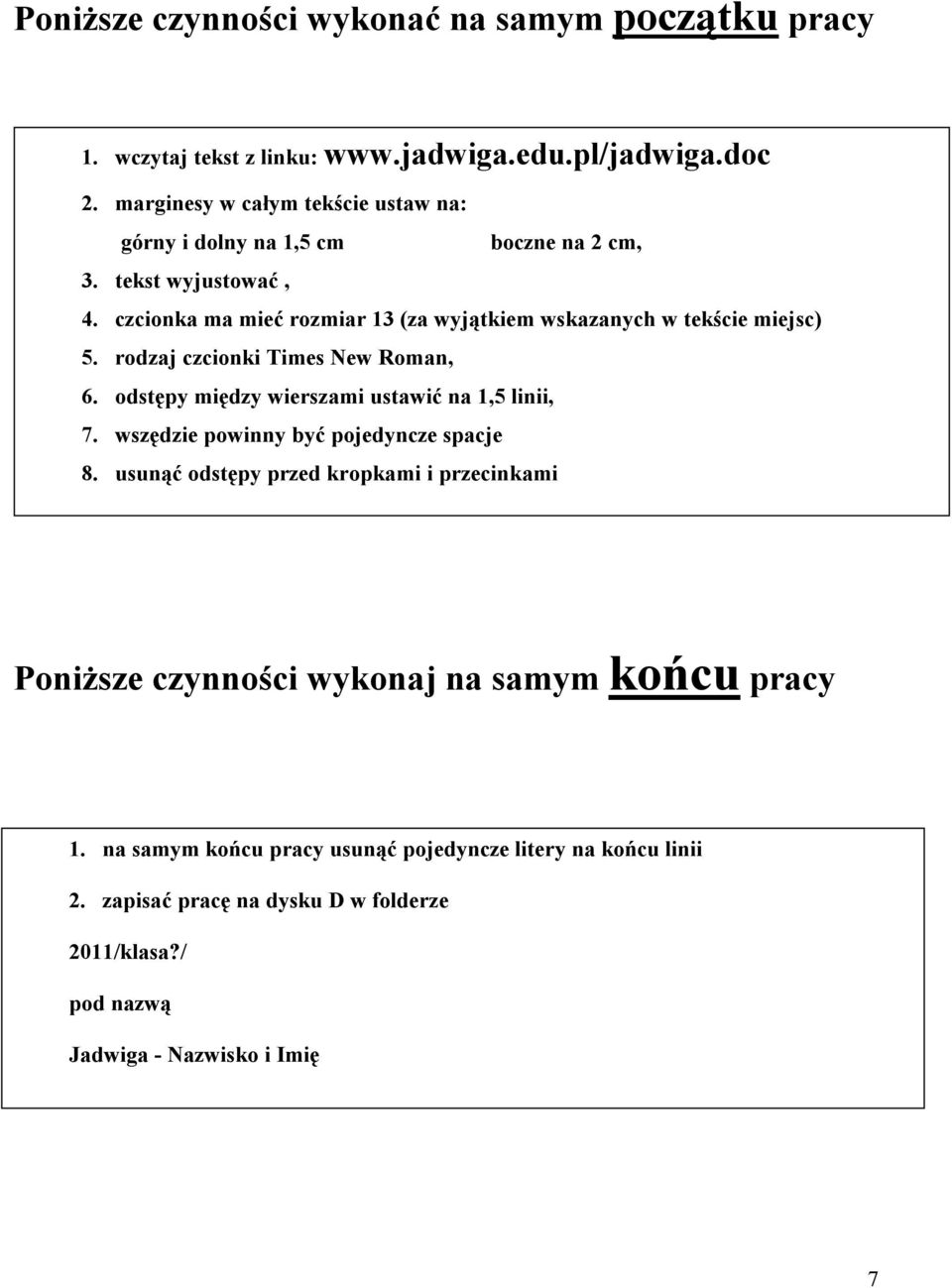 Poniższe czynności wykonać na samym początku pracy

1. wczytaj tekst z linku: www.jadwiga.edu.pl/jadwiga.doc
2. marginesy w całym tekście ustaw na:
górny i dolny na 1,5 cm boczne na 2 cm,
3. tekst wyjustować ,
4. czcionka ma mieć rozmiar 13 (za wyjątkiem wskazanych w tekście miejsc)
5. rodzaj czcionki Times New Roman,
6. odstępy między wierszami ustawić na 1,5 linii,
7. wszędzie powinny być pojedyncze spacje
8. usunąć odstępy przed kropkami i przecinkami

Poniższe czynności wykonaj na samym końcu pracy

1. na samym końcu pracy usunąć pojedyncze litery na końcu linii
2. zapisać pracę na dysku D w folderze
2011/klasa?/
pod nazwą
Jadwiga - Nazwisko i Imię

7